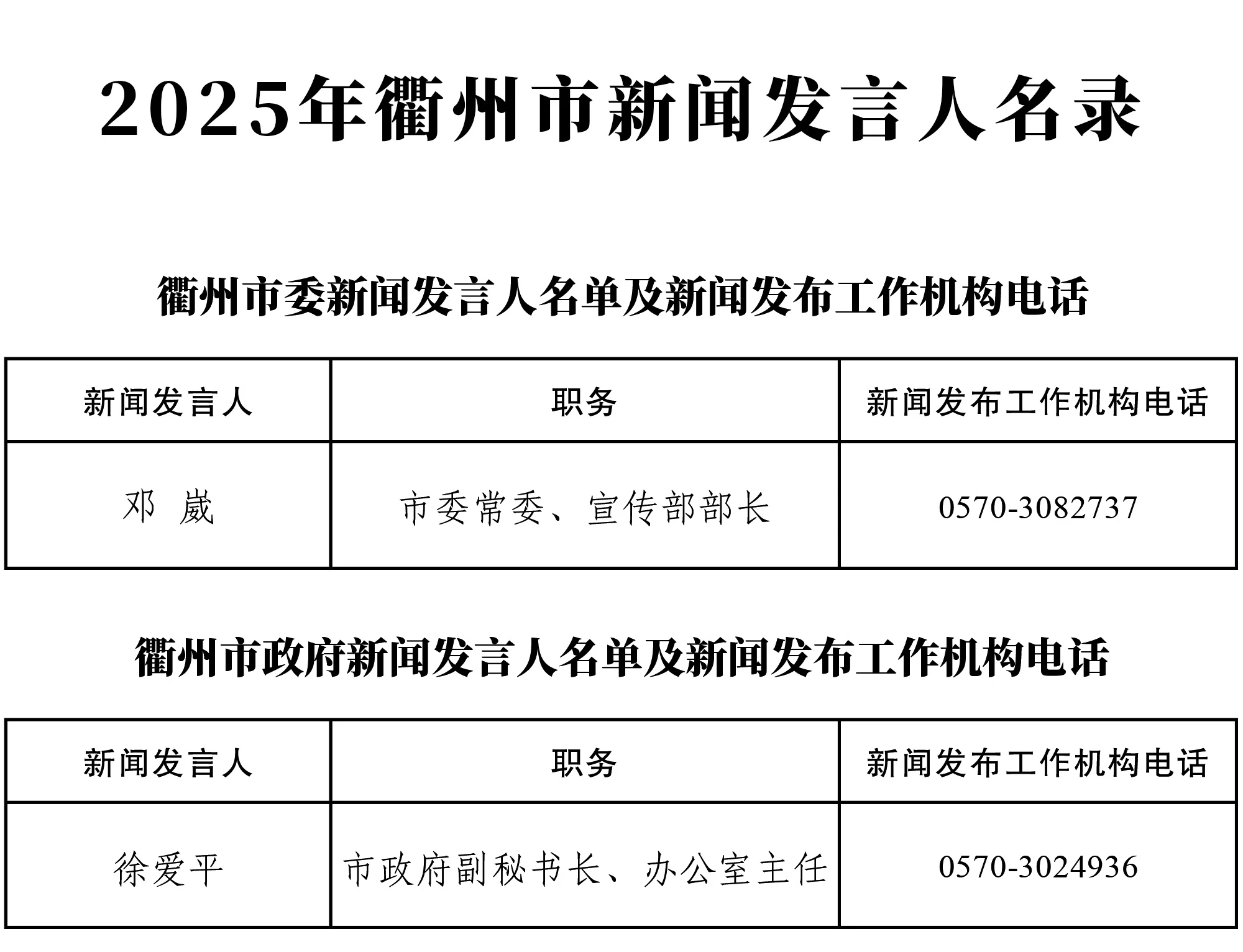 2025年衢州市新闻发言人名录

衢州市委新闻发言人名单及新闻发布工作机构电话

| 新闻发言人 | 职务 | 新闻发布工作机构电话 |
|---|---|---|
| 邓 崴 | 市委常委、宣传部部长 | 0570-3082737 |

衢州市政府新闻发言人名单及新闻发布工作机构电话

| 新闻发言人 | 职务 | 新闻发布工作机构电话 |
|---|---|---|
| 徐爱平 | 市政府副秘书长、办公室主任 | 0570-3024936 |